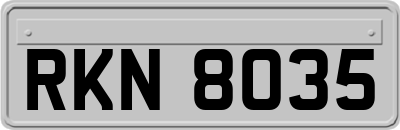 RKN 8035